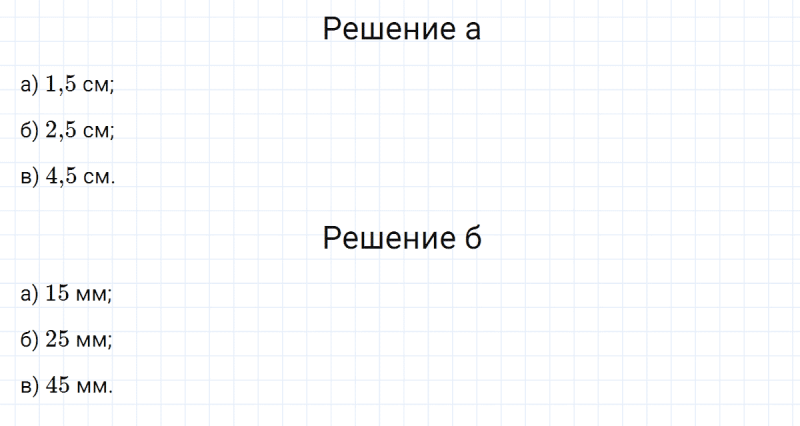 Решение а

а) $1{,}5$ см;

б) $2{,}5$ см;

в) $4{,}5$ см.

Решение б

а) $15$ мм;

б) $25$ мм;

в) $45$ мм.